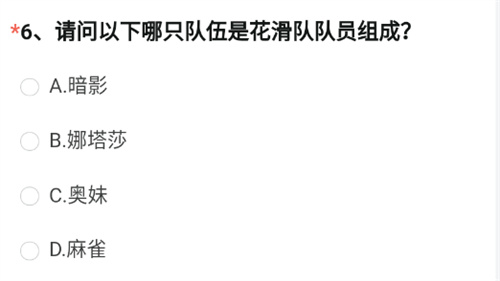 *6、请问以下哪只队伍是花滑队队员组成？

A.暗影

B.娜塔莎

C.奥妹

D.麻雀